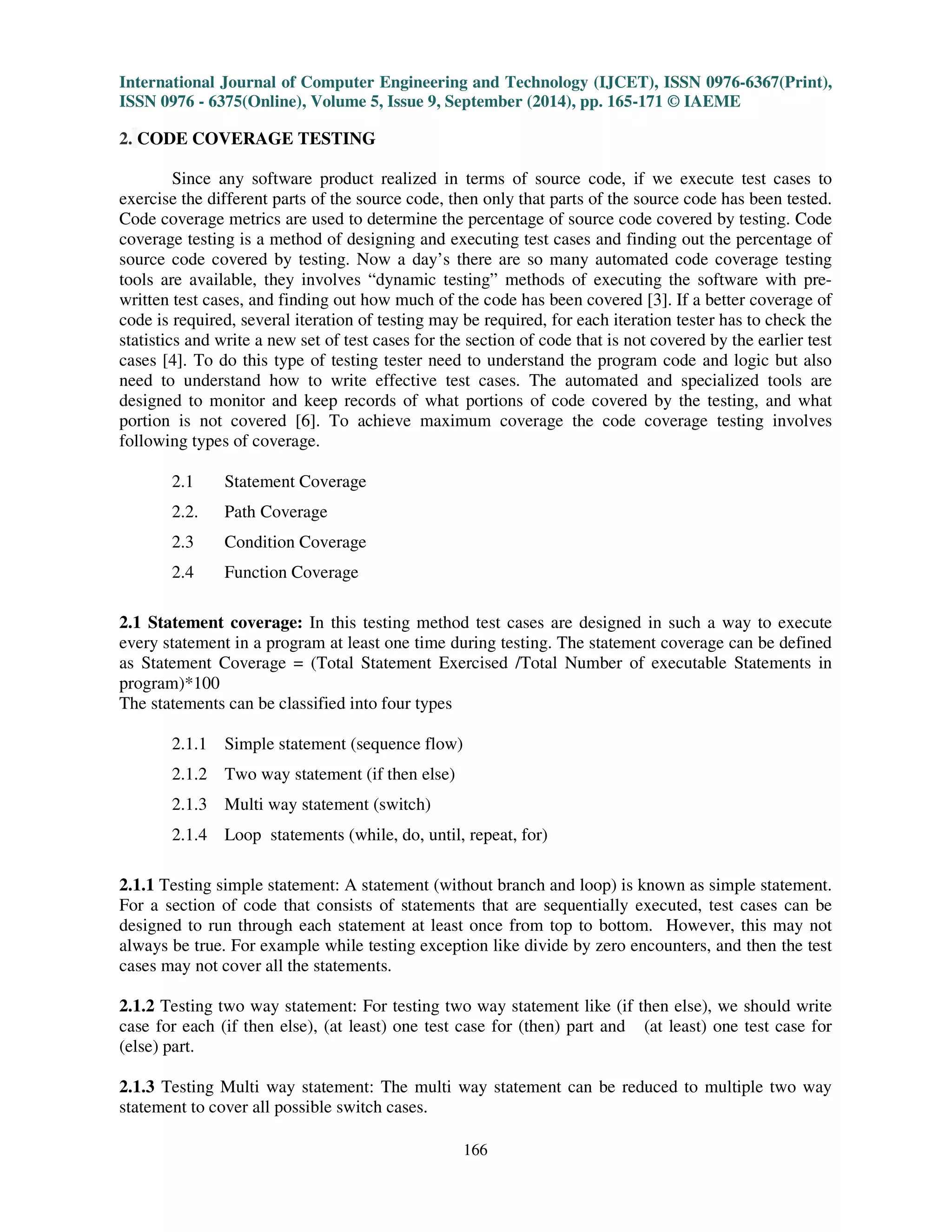 International Journal of Computer Engineering and Technology (IJCET), ISSN 0976-6367(Print), ISSN 0976 - 6375(Online), Volume 5, Issue 9, September (2014), pp. 165-171 © IAEME

2. CODE COVERAGE TESTING

Since any software product realized in terms of source code, if we execute test cases to exercise the different parts of the source code, then only that parts of the source code has been tested. Code coverage metrics are used to determine the percentage of source code covered by testing. Code coverage testing is a method of designing and executing test cases and finding out the percentage of source code covered by testing. Now a day's there are so many automated code coverage testing tools are available, they involves "dynamic testing" methods of executing the software with pre-written test cases, and finding out how much of the code has been covered [3]. If a better coverage of code is required, several iteration of testing may be required, for each iteration tester has to check the statistics and write a new set of test cases for the section of code that is not covered by the earlier test cases [4]. To do this type of testing tester need to understand the program code and logic but also need to understand how to write effective test cases. The automated and specialized tools are designed to monitor and keep records of what portions of code covered by the testing, and what portion is not covered [6]. To achieve maximum coverage the code coverage testing involves following types of coverage.

2.1 Statement Coverage
2.2. Path Coverage
2.3 Condition Coverage
2.4 Function Coverage

2.1 Statement coverage: In this testing method test cases are designed in such a way to execute every statement in a program at least one time during testing. The statement coverage can be defined as Statement Coverage = (Total Statement Exercised /Total Number of executable Statements in program)*100
The statements can be classified into four types

2.1.1 Simple statement (sequence flow)
2.1.2 Two way statement (if then else)
2.1.3 Multi way statement (switch)
2.1.4 Loop statements (while, do, until, repeat, for)

2.1.1 Testing simple statement: A statement (without branch and loop) is known as simple statement. For a section of code that consists of statements that are sequentially executed, test cases can be designed to run through each statement at least once from top to bottom. However, this may not always be true. For example while testing exception like divide by zero encounters, and then the test cases may not cover all the statements.

2.1.2 Testing two way statement: For testing two way statement like (if then else), we should write case for each (if then else), (at least) one test case for (then) part and (at least) one test case for (else) part.

2.1.3 Testing Multi way statement: The multi way statement can be reduced to multiple two way statement to cover all possible switch cases.

166